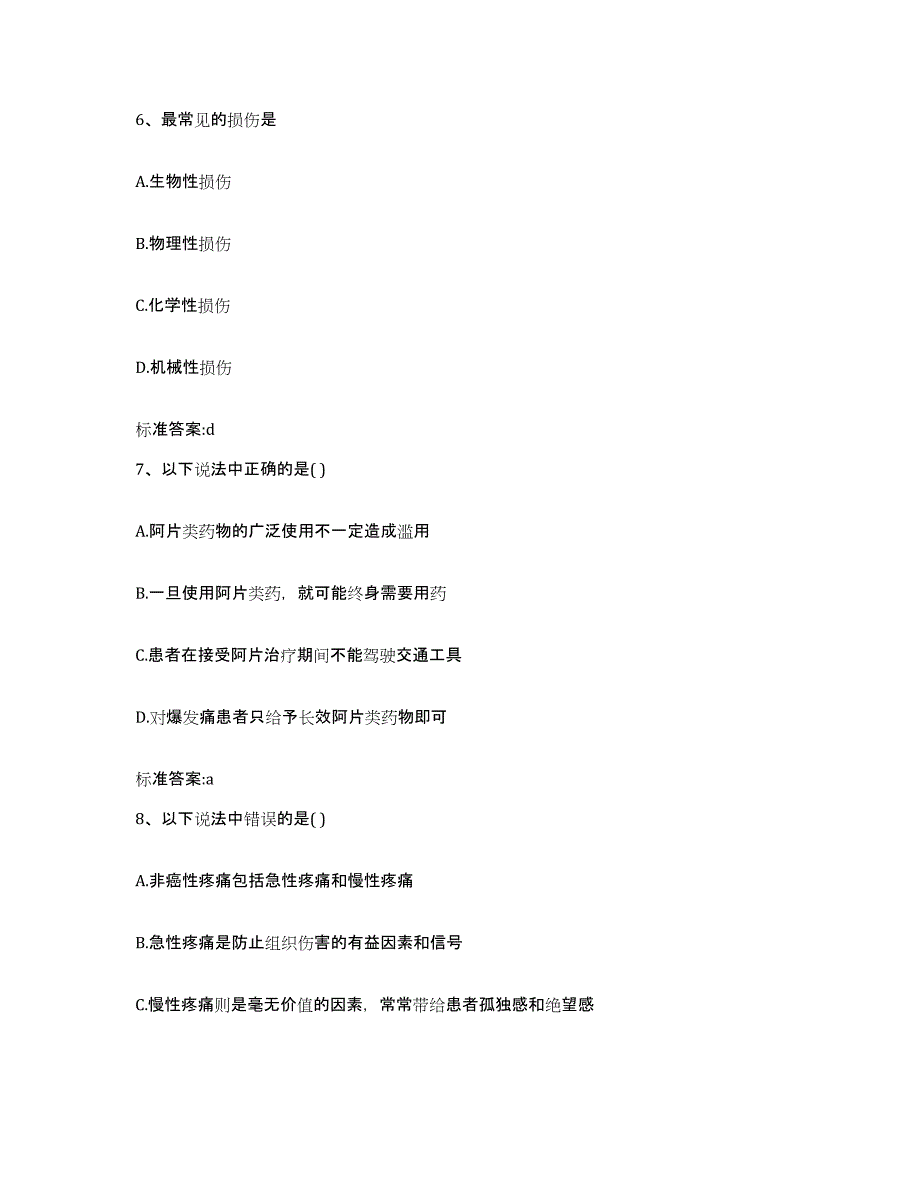 6、最常见的损伤是

A.生物性损伤

B.物理性损伤

C.化学性损伤

D.机械性损伤

标准答案:d

7、以下说法中正确的是( )

A.阿片类药物的广泛使用不一定造成滥用

B.一旦使用阿片类药，就可能终身需要用药

C.患者在接受阿片治疗期间不能驾驶交通工具

D.对爆发痛患者只给予长效阿片类药物即可

标准答案:a

8、以下说法中错误的是( )

A.非癌性疼痛包括急性疼痛和慢性疼痛

B.急性疼痛是防止组织伤害的有益因素和信号

C.慢性疼痛则是毫无价值的因素，常常带给患者孤独感和绝望感